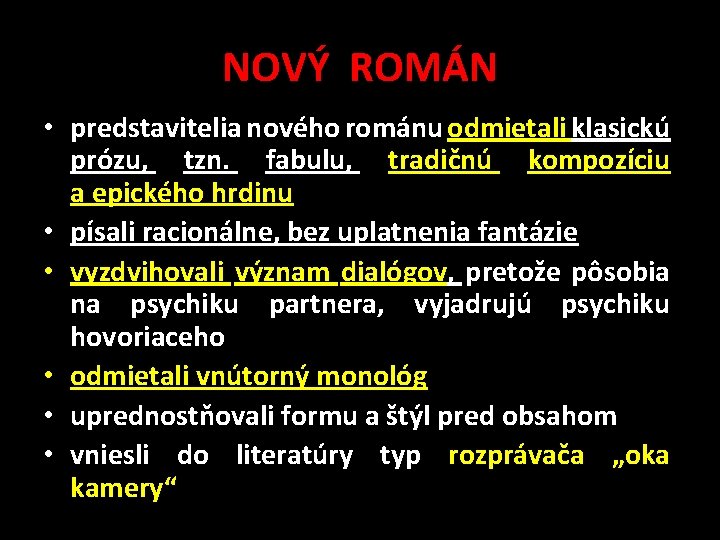 NOVÝ ROMÁN

• predstavitelia nového románu odmietali klasickú prózu, tzn. fabulu, tradičnú kompozíciu a epického hrdinu

• písali racionálne, bez uplatnenia fantázie

• vyzdvihovali význam dialógov, pretože pôsobia na psychiku partnera, vyjadrujú psychiku hovoriaceho

• odmietali vnútorný monológ

• uprednostňovali formu a štýl pred obsahom

• vniesli do literatúry typ rozprávača „oka kamery“